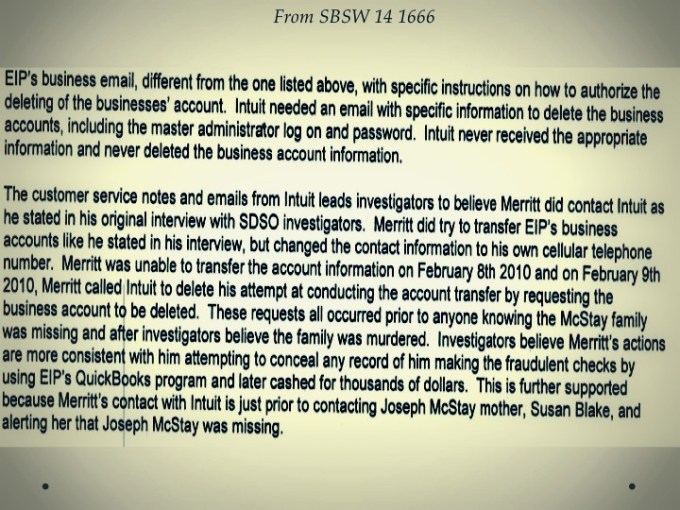 From SBSW 14 1666

EIP's business email, different from the one listed above, with specific instructions on how to authorize the deleting of the businesses' account. Intuit needed an email with specific information to delete the business accounts, including the master administrator log on and password. Intuit never received the appropriate information and never deleted the business account information.

The customer service notes and emails from Intuit leads investigators to believe Merritt did contact Intuit as he stated in his original interview with SDSO investigators. Merritt did try to transfer EIP's business accounts like he stated in his interview, but changed the contact information to his own cellular telephone number. Merritt was unable to transfer the account information on February 8th 2010 and on February 9th 2010, Merritt called Intuit to delete his attempt at conducting the account transfer by requesting the business account to be deleted. These requests all occurred prior to anyone knowing the McStay family was missing and after investigators believe the family was murdered. Investigators believe Merritt's actions are more consistent with him attempting to conceal any record of him making the fraudulent checks by using EIP's QuickBooks program and later cashed for thousands of dollars. This is further supported because Merritt's contact with Intuit is just prior to contacting Joseph McStay mother, Susan Blake, and alerting her that Joseph McStay was missing.